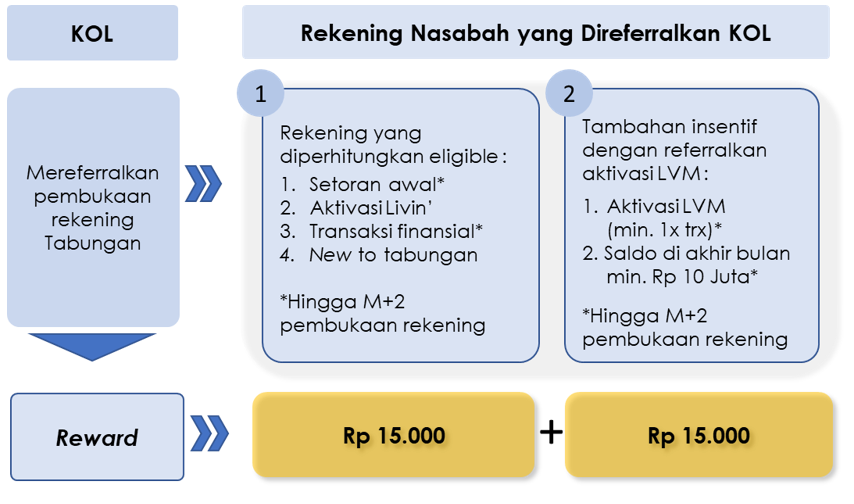 KOL

Rekening Nasabah yang Direferralkan KOL

Mereferralkan pembukaan rekening Tabungan

1

Rekening yang diperhitungkan eligible :
1. Setoran awal*
2. Aktivasi Livin'
3. Transaksi finansial*
4. New to tabungan

*Hingga M+2 pembukaan rekening

2

Tambahan insentif dengan referralkan aktivasi LVM :
1. Aktivasi LVM (min. 1x trx)*
2. Saldo di akhir bulan min. Rp 10 Juta*

*Hingga M+2 pembukaan rekening

Reward

Rp 15.000

+

Rp 15.000